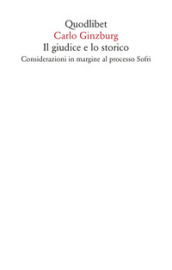 Quodlibet
Carlo Ginzburg
Il giudice e lo storico
Considerazioni in margine al processo Sofri